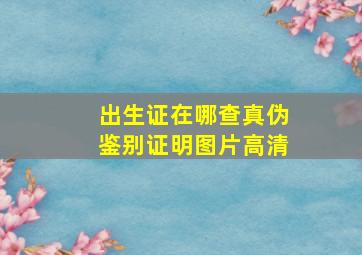 出生证在哪查真伪
鉴别证明图片高清